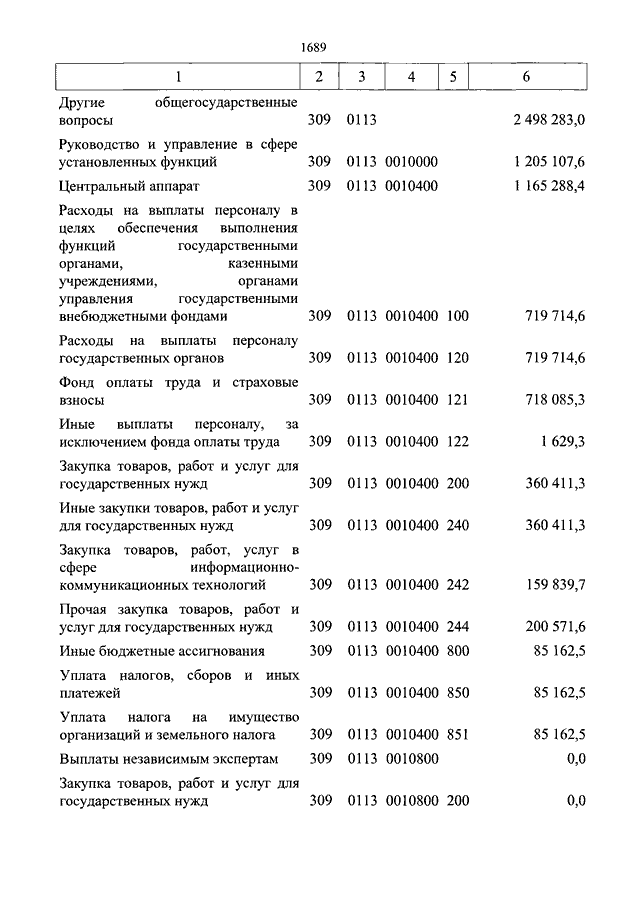 1689

| 1 | 2 | 3 | 4 | 5 | 6 |
|---|---|---|---|---|---|
| Другие общегосударственные вопросы | 309 | 0113 | | | 2 498 283,0 |
| Руководство и управление в сфере установленных функций | 309 | 0113 | 0010000 | | 1 205 107,6 |
| Центральный аппарат | 309 | 0113 | 0010400 | | 1 165 288,4 |
| Расходы на выплаты персоналу в целях обеспечения выполнения функций государственными органами, казенными учреждениями, органами управления государственными внебюджетными фондами | 309 | 0113 | 0010400 | 100 | 719 714,6 |
| Расходы на выплаты персоналу государственных органов | 309 | 0113 | 0010400 | 120 | 719 714,6 |
| Фонд оплаты труда и страховые взносы | 309 | 0113 | 0010400 | 121 | 718 085,3 |
| Иные выплаты персоналу, за исключением фонда оплаты труда | 309 | 0113 | 0010400 | 122 | 1 629,3 |
| Закупка товаров, работ и услуг для государственных нужд | 309 | 0113 | 0010400 | 200 | 360 411,3 |
| Иные закупки товаров, работ и услуг для государственных нужд | 309 | 0113 | 0010400 | 240 | 360 411,3 |
| Закупка товаров, работ, услуг в сфере информационно-коммуникационных технологий | 309 | 0113 | 0010400 | 242 | 159 839,7 |
| Прочая закупка товаров, работ и услуг для государственных нужд | 309 | 0113 | 0010400 | 244 | 200 571,6 |
| Иные бюджетные ассигнования | 309 | 0113 | 0010400 | 800 | 85 162,5 |
| Уплата налогов, сборов и иных платежей | 309 | 0113 | 0010400 | 850 | 85 162,5 |
| Уплата налога на имущество организаций и земельного налога | 309 | 0113 | 0010400 | 851 | 85 162,5 |
| Выплаты независимым экспертам | 309 | 0113 | 0010800 | | 0,0 |
| Закупка товаров, работ и услуг для государственных нужд | 309 | 0113 | 0010800 | 200 | 0,0 |